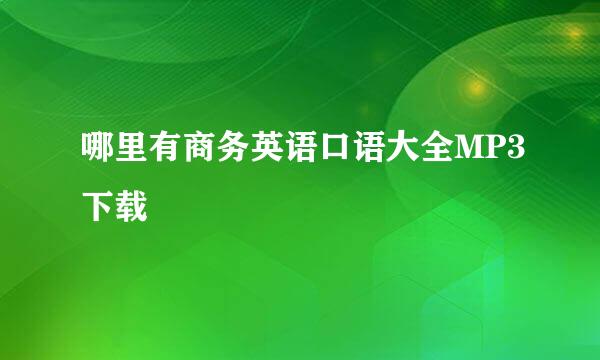 哪里有商务英语口语大全MP3下载